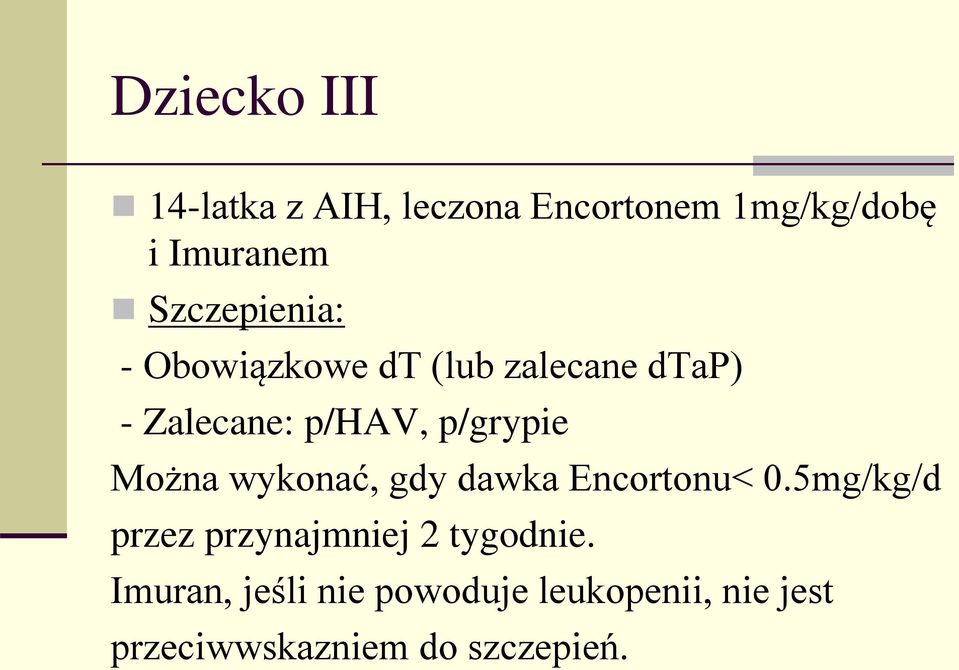 Dziecko III

14-latka z AIH, leczona Encortonem 1mg/kg/dobę i Imuranem

Szczepienia:

- Obowiązkowe dT (lub zalecane dTaP)

- Zalecane: p/HAV, p/grypie

Można wykonać, gdy dawka Encortonu< 0.5mg/kg/d przez przynajmniej 2 tygodnie.

Imuran, jeśli nie powoduje leukopenii, nie jest przeciwwskazniem do szczepień.